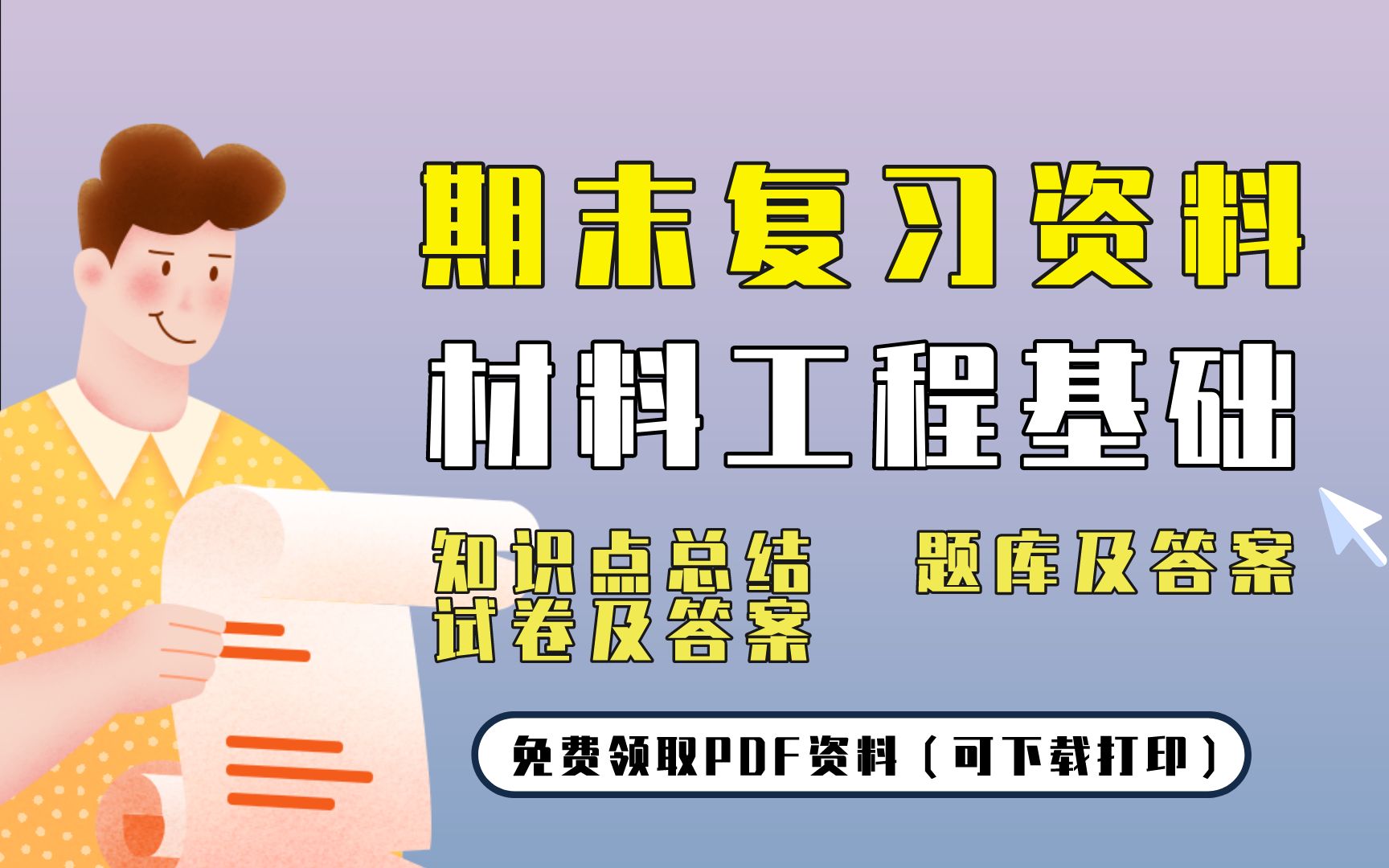 期末复习资料

材料工程基础

知识点总结 题库及答案
试卷及答案

免费领取PDF资料（可下载打印）